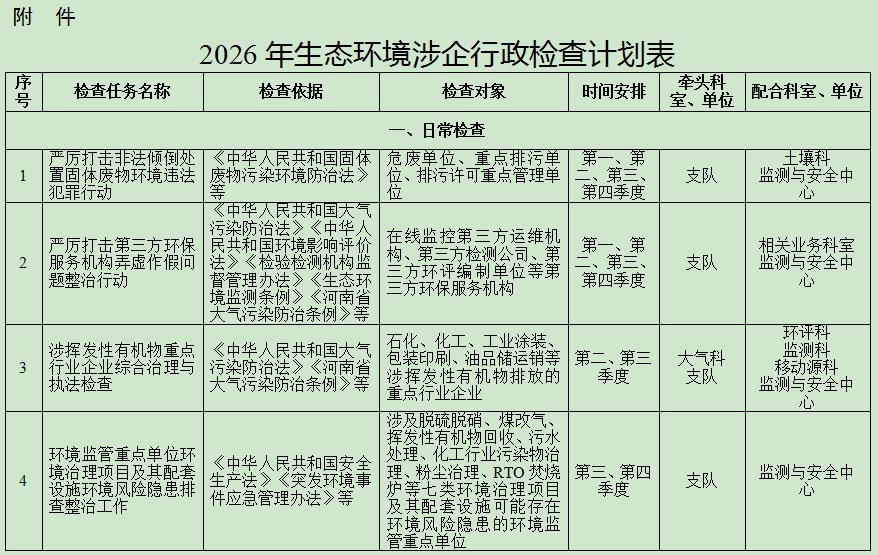 附 件

2026 年生态环境涉企行政检查计划表

| 序号 | 检查任务名称 | 检查依据 | 检查对象 | 时间安排 | 牵头科室、单位 | 配合科室、单位 |
|---|---|---|---|---|---|---|
| 一、日常检查 | | | | | | |
| 1 | 严厉打击非法倾倒处置固体废物环境违法犯罪行动 | 《中华人民共和国固体废物污染环境防治法》等 | 危废单位、重点排污单位、排污许可重点管理单位 | 第一、第二、第三、第四季度 | 支队 | 土壤科 监测与安全中心 |
| 2 | 严厉打击第三方环保服务机构弄虚作假问题整治行动 | 《中华人民共和国大气污染防治法》《中华人民共和国环境影响评价法》《检验检测机构监督管理办法》《生态环境监测条例》《河南省大气污染防治条例》等 | 在线监控第三方运维机构、第三方检测公司、第三方环评编制单位等第三方环保服务机构 | 第一、第二、第三、第四季度 | 支队 | 相关业务科室 监测与安全中心 |
| 3 | 涉挥发性有机物重点行业企业综合治理与执法检查 | 《中华人民共和国大气污染防治法》《河南省大气污染防治条例》等 | 石化、化工、工业涂装、包装印刷、油品储运销等涉挥发性有机物排放的重点行业企业 | 第二、第三季度 | 大气科 支队 | 环评科 监测科 移动源科 监测与安全中心 |
| 4 | 环境监管重点单位环境治理项目及其配套设施环境风险隐患排查整治工作 | 《中华人民共和国安全生产法》《突发环境事件应急管理办法》等 | 涉及脱硫脱硝、煤改气、挥发性有机物回收、污水处理、化工行业污染物治理、粉尘治理、RTO 焚烧炉等七类环境治理项目及其配套设施可能存在环境风险隐患的环境监管重点单位 | 第三、第四季度 | 支队 | 监测与安全中心 |